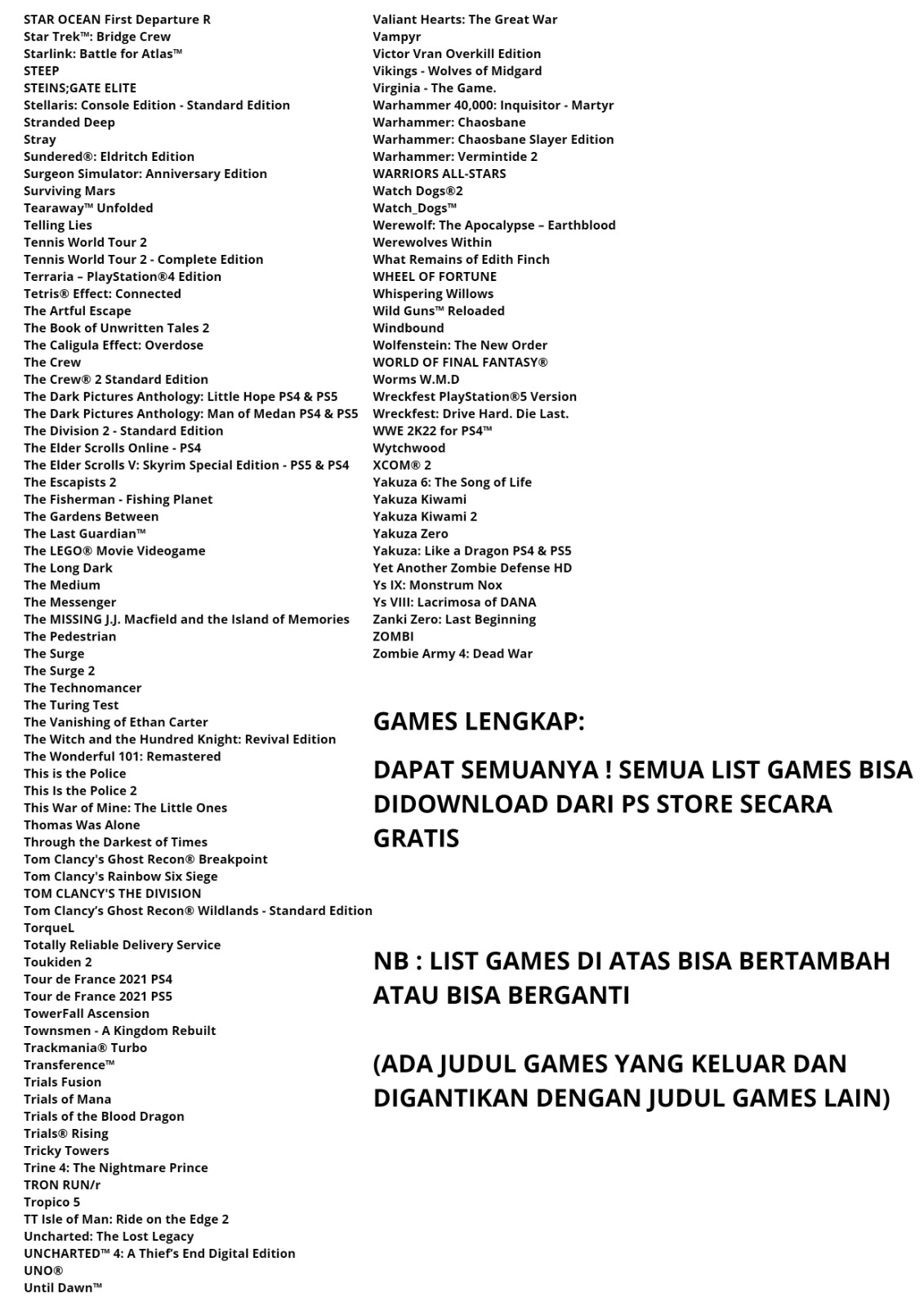 STAR OCEAN First Departure R
Star Trek™: Bridge Crew
Starlink: Battle for Atlas™
STEEP
STEINS;GATE ELITE
Stellaris: Console Edition - Standard Edition
Stranded Deep
Stray
Sundered®: Eldritch Edition
Surgeon Simulator: Anniversary Edition
Surviving Mars
Tearaway™ Unfolded
Telling Lies
Tennis World Tour 2
Tennis World Tour 2 - Complete Edition
Terraria – PlayStation®4 Edition
Tetris® Effect: Connected
The Artful Escape
The Book of Unwritten Tales 2
The Caligula Effect: Overdose
The Crew
The Crew® 2 Standard Edition
The Dark Pictures Anthology: Little Hope PS4 & PS5
The Dark Pictures Anthology: Man of Medan PS4 & PS5
The Division 2 - Standard Edition
The Elder Scrolls Online - PS4
The Elder Scrolls V: Skyrim Special Edition - PS5 & PS4
The Escapists 2
The Fisherman - Fishing Planet
The Gardens Between
The Last Guardian™
The LEGO® Movie Videogame
The Long Dark
The Medium
The Messenger
The MISSING J.J. Macfield and the Island of Memories
The Pedestrian
The Surge
The Surge 2
The Technomancer
The Turing Test
The Vanishing of Ethan Carter
The Witch and the Hundred Knight: Revival Edition
The Wonderful 101: Remastered
This is the Police
This Is the Police 2
This War of Mine: The Little Ones
Thomas Was Alone
Through the Darkest of Times
Tom Clancy's Ghost Recon® Breakpoint
Tom Clancy's Rainbow Six Siege
TOM CLANCY'S THE DIVISION
Tom Clancy's Ghost Recon® Wildlands - Standard Edition
TorqueL
Totally Reliable Delivery Service
Toukiden 2
Tour de France 2021 PS4
Tour de France 2021 PS5
TowerFall Ascension
Townsmen - A Kingdom Rebuilt
Trackmania® Turbo
Transference™
Trials Fusion
Trials of Mana
Trials of the Blood Dragon
Trials® Rising
Tricky Towers
Trine 4: The Nightmare Prince
TRON RUN/r
Tropico 5
TT Isle of Man: Ride on the Edge 2
Uncharted: The Lost Legacy
UNCHARTED™ 4: A Thief's End Digital Edition
UNO®
Until Dawn™

Valiant Hearts: The Great War
Vampyr
Victor Vran Overkill Edition
Vikings - Wolves of Midgard
Virginia - The Game.
Warhammer 40,000: Inquisitor - Martyr
Warhammer: Chaosbane
Warhammer: Chaosbane Slayer Edition
Warhammer: Vermintide 2
WARRIORS ALL-STARS
Watch Dogs®2
Watch_Dogs™
Werewolf: The Apocalypse – Earthblood
Werewolves Within
What Remains of Edith Finch
WHEEL OF FORTUNE
Whispering Willows
Wild Guns™ Reloaded
Windbound
Wolfenstein: The New Order
WORLD OF FINAL FANTASY®
Worms W.M.D
Wreckfest PlayStation®5 Version
Wreckfest: Drive Hard. Die Last.
WWE 2K22 for PS4™
Wytchwood
XCOM® 2
Yakuza 6: The Song of Life
Yakuza Kiwami
Yakuza Kiwami 2
Yakuza Zero
Yakuza: Like a Dragon PS4 & PS5
Yet Another Zombie Defense HD
Ys IX: Monstrum Nox
Ys VIII: Lacrimosa of DANA
Zanki Zero: Last Beginning
ZOMBI
Zombie Army 4: Dead War

GAMES LENGKAP:

DAPAT SEMUANYA ! SEMUA LIST GAMES BISA DIDOWNLOAD DARI PS STORE SECARA GRATIS

NB : LIST GAMES DI ATAS BISA BERTAMBAH ATAU BISA BERGANTI

(ADA JUDUL GAMES YANG KELUAR DAN DIGANTIKAN DENGAN JUDUL GAMES LAIN)